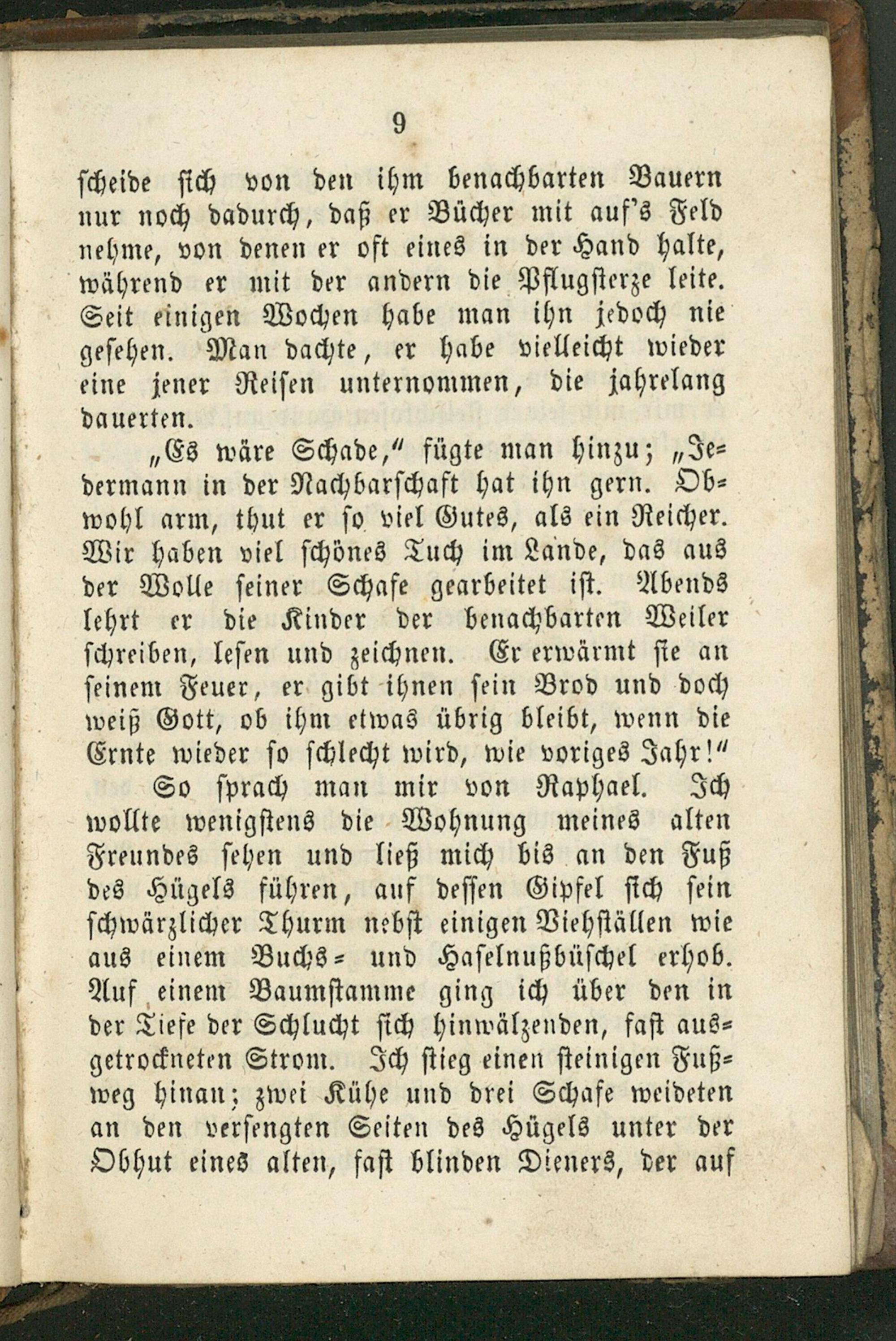 9

scheide sich von den ihm benachbarten Bauern nur noch dadurch, daß er Bücher mit auf's Feld nehme, von denen er oft eines in der Hand halte, während er mit der andern die Pflugsterze leite. Seit einigen Wochen habe man ihn jedoch nie gesehen. Man dachte, er habe vielleicht wieder eine jener Reisen unternommen, die jahrelang dauerten.

„Es wäre Schade," fügte man hinzu; „Jedermann in der Nachbarschaft hat ihn gern. Obwohl arm, thut er so viel Gutes, als ein Reicher. Wir haben viel schönes Tuch im Lande, das aus der Wolle seiner Schafe gearbeitet ist. Abends lehrt er die Kinder der benachbarten Weiler schreiben, lesen und zeichnen. Er erwärmt sie an seinem Feuer, er gibt ihnen sein Brod und doch weiß Gott, ob ihm etwas übrig bleibt, wenn die Ernte wieder so schlecht wird, wie voriges Jahr!"

So sprach man mir von Raphael. Ich wollte wenigstens die Wohnung meines alten Freundes sehen und ließ mich bis an den Fuß des Hügels führen, auf dessen Gipfel sich sein schwärzlicher Thurm nebst einigen Viehställen wie aus einem Buchs- und Haselnußbüschel erhob. Auf einem Baumstamme ging ich über den in der Tiefe der Schlucht sich hinwälzenden, fast ausgetrockneten Strom. Ich stieg einen steinigen Fußweg hinan; zwei Kühe und drei Schafe weideten an den versengten Seiten des Hügels unter der Obhut eines alten, fast blinden Dieners, der auf